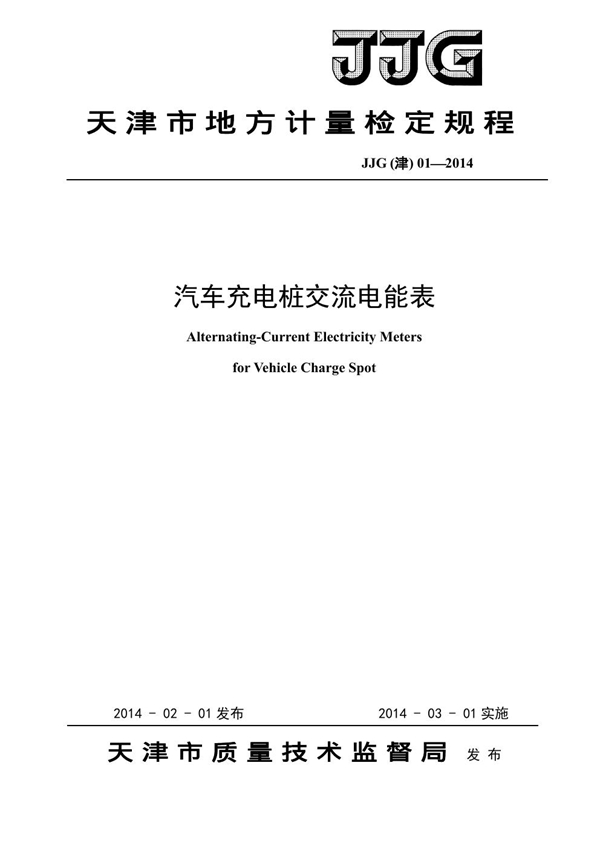 JJG

天津市地方计量检定规程

JJG (津) 01—2014

汽车充电桩交流电能表

Alternating-Current Electricity Meters

for Vehicle Charge Spot

2014 - 02 - 01 发布

2014 - 03 - 01 实施

天津市质量技术监督局 发布